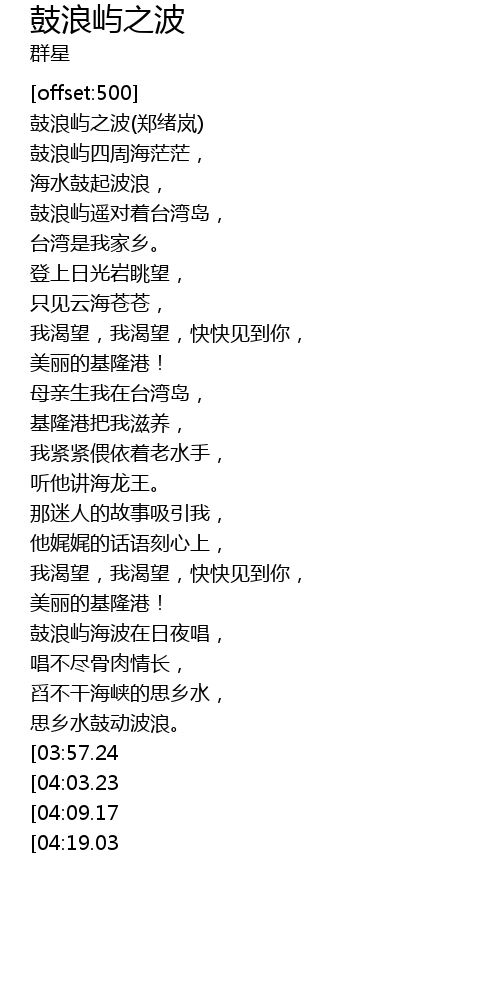 鼓浪屿之波
群星

[offset:500]
鼓浪屿之波(郑绪岚)
鼓浪屿四周海茫茫，
海水鼓起波浪，
鼓浪屿遥对着台湾岛，
台湾是我家乡。
登上日光岩眺望，
只见云海苍苍，
我渴望，我渴望，快快见到你，
美丽的基隆港！
母亲生我在台湾岛，
基隆港把我滋养，
我紧紧偎依着老水手，
听他讲海龙王。
那迷人的故事吸引我，
他娓娓的话语刻心上，
我渴望，我渴望，快快见到你，
美丽的基隆港！
鼓浪屿海波在日夜唱，
唱不尽骨肉情长，
舀不干海峡的思乡水，
思乡水鼓动波浪。
[03:57.24
[04:03.23
[04:09.17
[04:19.03